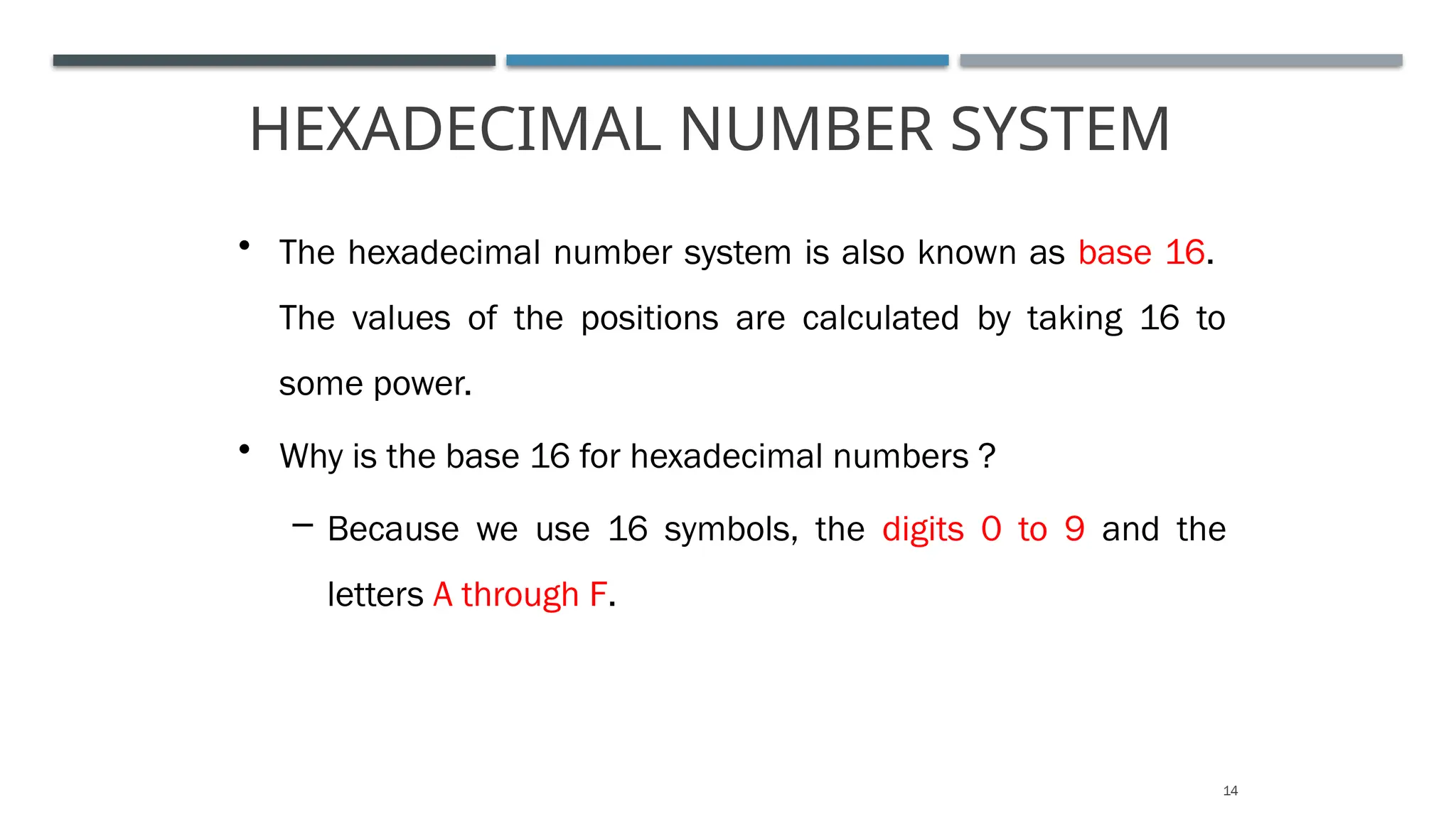 HEXADECIMAL NUMBER SYSTEM

• The hexadecimal number system is also known as base 16. The values of the positions are calculated by taking 16 to some power.

• Why is the base 16 for hexadecimal numbers ?

– Because we use 16 symbols, the digits 0 to 9 and the letters A through F.

14